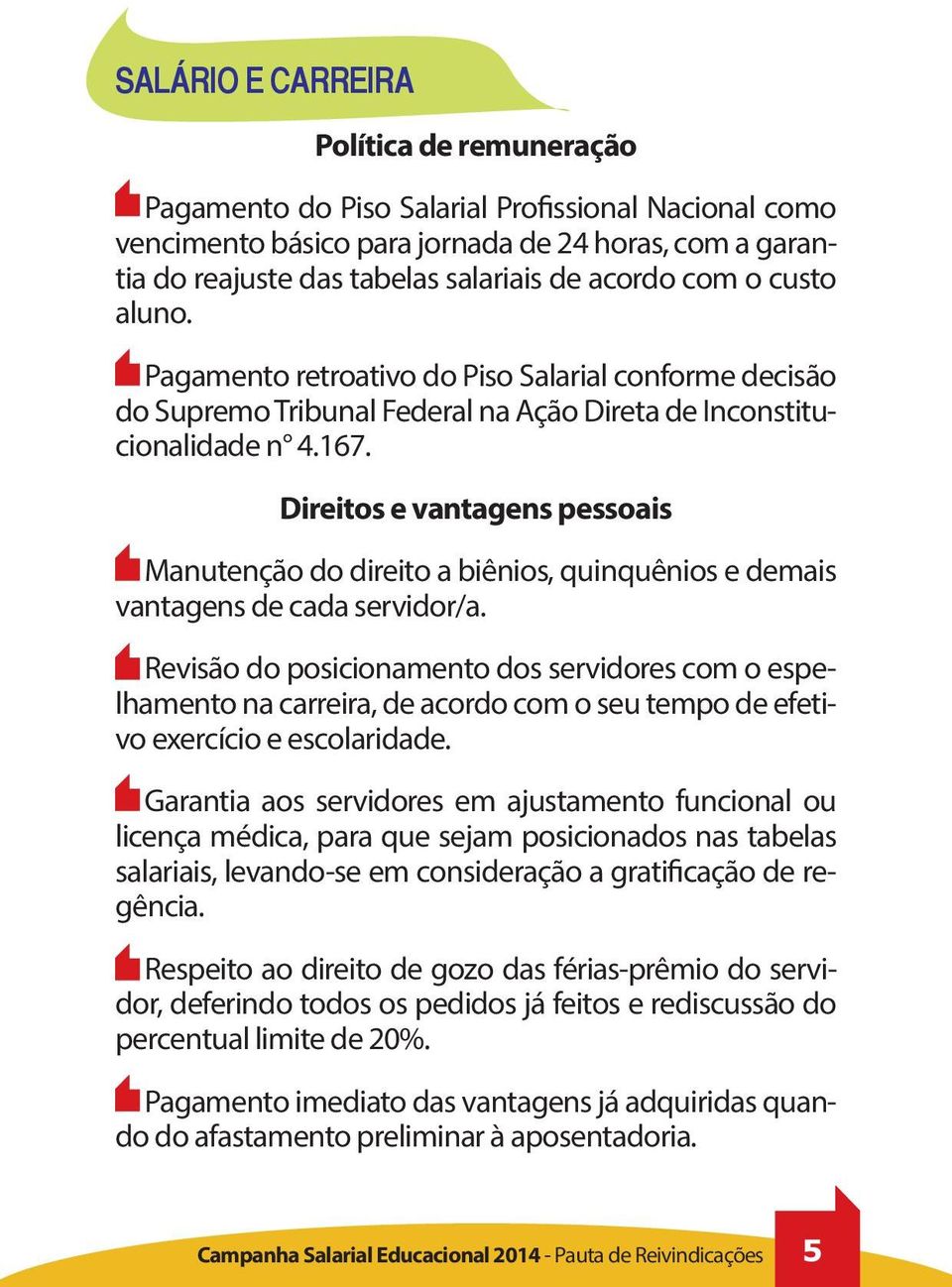 SALÁRIO E CARREIRA

Política de remuneração

Pagamento do Piso Salarial Profissional Nacional como vencimento básico para jornada de 24 horas, com a garantia do reajuste das tabelas salariais de acordo com o custo aluno.

Pagamento retroativo do Piso Salarial conforme decisão do Supremo Tribunal Federal na Ação Direta de Inconstitucionalidade n° 4.167.

Direitos e vantagens pessoais

Manutenção do direito a biênios, quinquênios e demais vantagens de cada servidor/a.

Revisão do posicionamento dos servidores com o espelhamento na carreira, de acordo com o seu tempo de efetivo exercício e escolaridade.

Garantia aos servidores em ajustamento funcional ou licença médica, para que sejam posicionados nas tabelas salariais, levando-se em consideração a gratificação de regência.

Respeito ao direito de gozo das férias-prêmio do servidor, deferindo todos os pedidos já feitos e rediscussão do percentual limite de 20%.

Pagamento imediato das vantagens já adquiridas quando do afastamento preliminar à aposentadoria.

Campanha Salarial Educacional 2014 - Pauta de Reivindicações 5